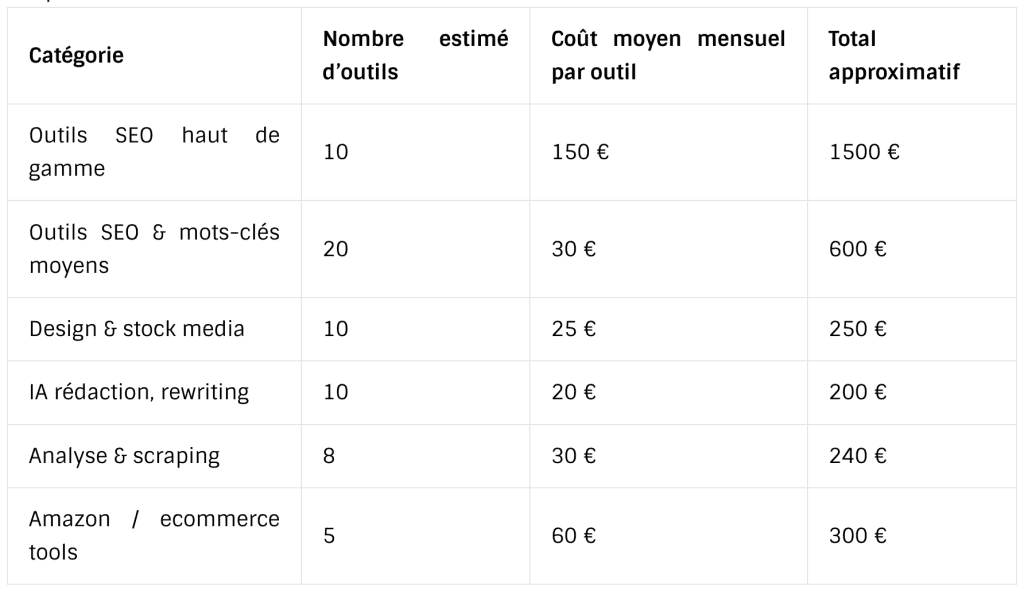 | Catégorie | Nombre estimé d'outils | Coût moyen mensuel par outil | Total approximatif |
|---|---|---|---|
| Outils SEO haut de gamme | 10 | 150 € | 1500 € |
| Outils SEO & mots-clés moyens | 20 | 30 € | 600 € |
| Design & stock media | 10 | 25 € | 250 € |
| IA rédaction, rewriting | 10 | 20 € | 200 € |
| Analyse & scraping | 8 | 30 € | 240 € |
| Amazon / ecommerce tools | 5 | 60 € | 300 € |